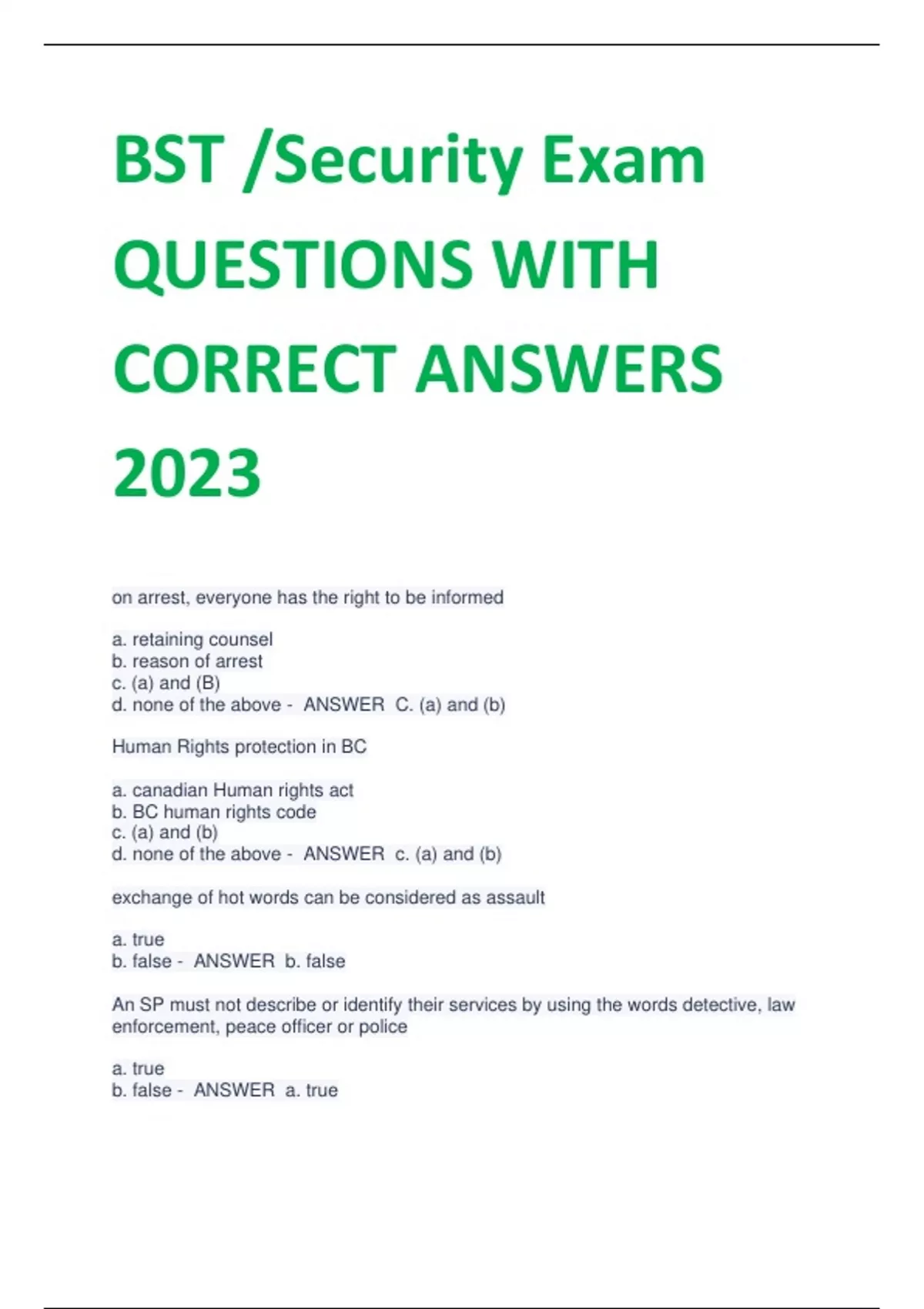 BST /Security Exam QUESTIONS WITH CORRECT ANSWERS 2023

on arrest, everyone has the right to be informed

a. retaining counsel
b. reason of arrest
c. (a) and (B)
d. none of the above - ANSWER C. (a) and (b)

Human Rights protection in BC

a. canadian Human rights act
b. BC human rights code
c. (a) and (b)
d. none of the above - ANSWER c. (a) and (b)

exchange of hot words can be considered as assault

a. true
b. false - ANSWER b. false

An SP must not describe or identify their services by using the words detective, law enforcement, peace officer or police

a. true
b. false - ANSWER a. true